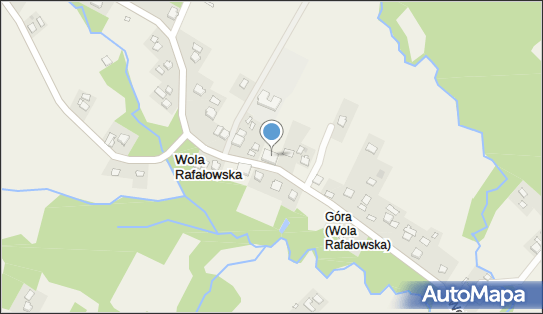 Wola Rafałowska

Góra (Wola Rafałowska)

AutoMapa